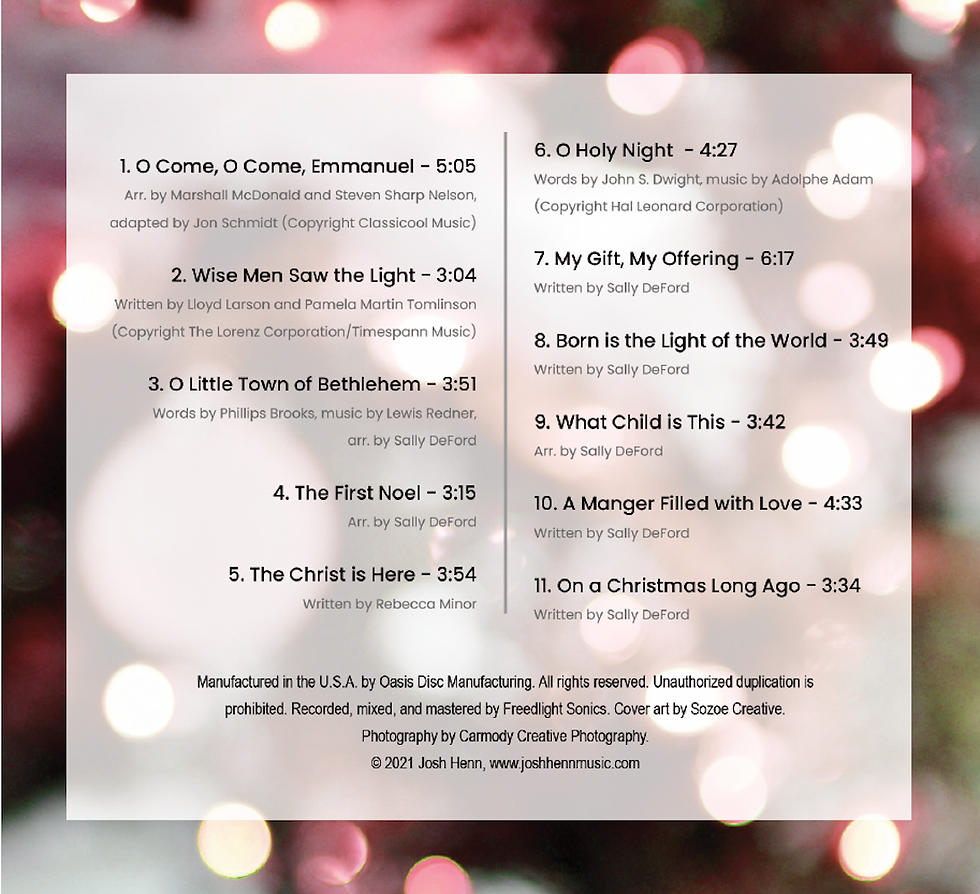 1. O Come, O Come, Emmanuel - 5:05
Arr. by Marshall McDonald and Steven Sharp Nelson, adapted by Jon Schmidt (Copyright Classicool Music)

2. Wise Men Saw the Light - 3:04
Written by Lloyd Larson and Pamela Martin Tomlinson (Copyright The Lorenz Corporation/Timespann Music)

3. O Little Town of Bethlehem - 3:51
Words by Phillips Brooks, music by Lewis Redner, arr. by Sally DeFord

4. The First Noel - 3:15
Arr. by Sally DeFord

5. The Christ is Here - 3:54
Written by Rebecca Minor

6. O Holy Night - 4:27
Words by John S. Dwight, music by Adolphe Adam (Copyright Hal Leonard Corporation)

7. My Gift, My Offering - 6:17
Written by Sally DeFord

8. Born is the Light of the World - 3:49
Written by Sally DeFord

9. What Child is This - 3:42
Arr. by Sally DeFord

10. A Manger Filled with Love - 4:33
Written by Sally DeFord

11. On a Christmas Long Ago - 3:34
Written by Sally DeFord

Manufactured in the U.S.A. by Oasis Disc Manufacturing. All rights reserved. Unauthorized duplication is prohibited. Recorded, mixed, and mastered by Freedlight Sonics. Cover art by Sozoe Creative. Photography by Carmody Creative Photography.
© 2021 Josh Henn, www.joshhennmusic.com